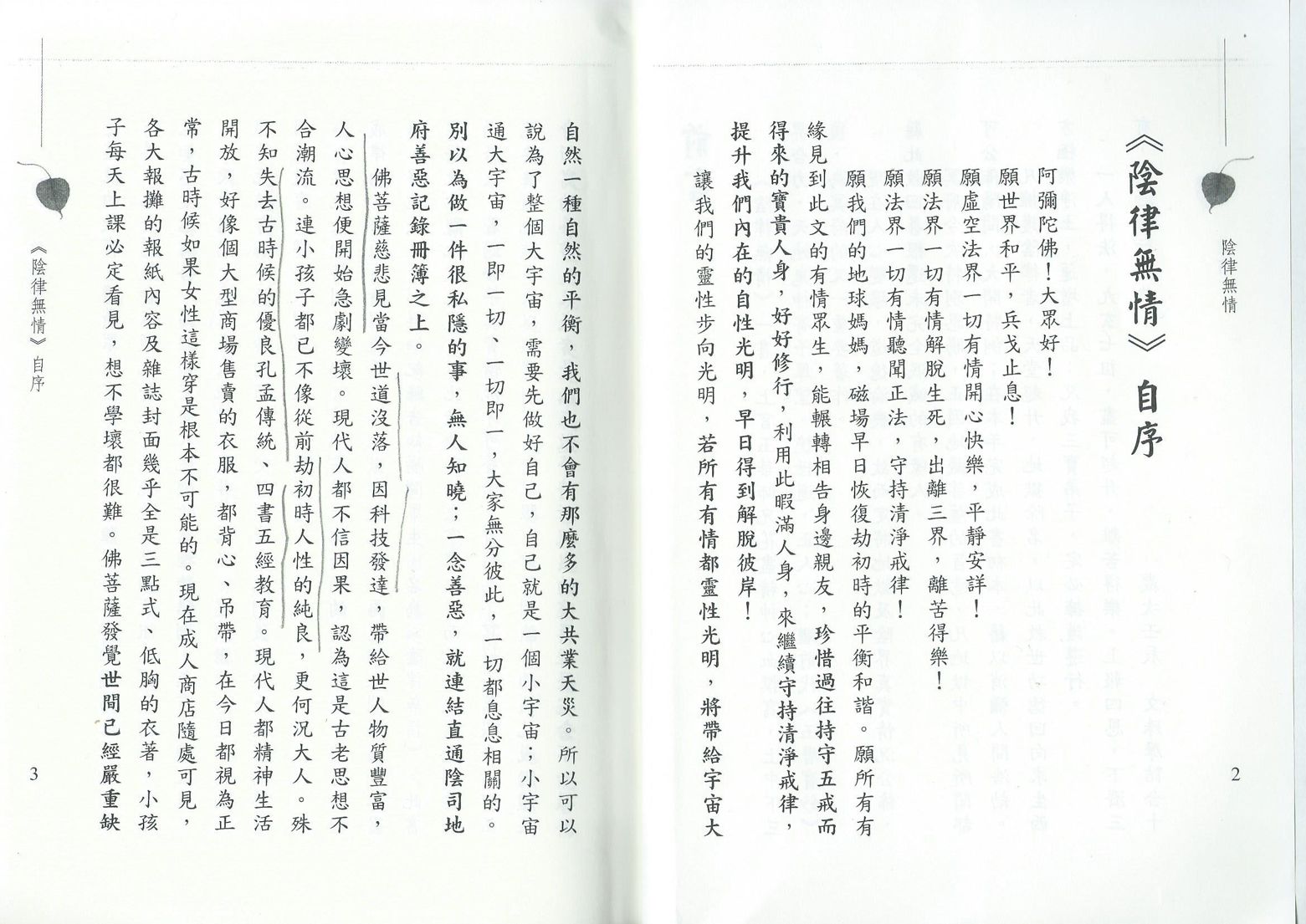 陰律無情

《陰律無情》自序

阿彌陀佛！大眾好！

願世界和平，兵戈止息！

願虛空法界一切有情開心快樂，平靜安詳！

願法界一切有情解脫生死，出離三界，離苦得樂！

願法界一切有情聽聞正法，守持清淨戒律！

願我們的地球媽媽，磁場早日恢復劫初時的平衡和諧。願所有有緣見到此文的有情眾生，能輾轉相告身邊親友，珍惜過往持守五戒而得來的寶貴人身，好好修行，利用此暇滿人身，來繼續守持清淨戒律，提升我們內在的自性光明，早日得到解脫彼岸！

讓我們的靈性步向光明，若所有有情都靈性光明，將帶給宇宙大

2

自然一種自然的平衡，我們也不會有那麼多的大共業天災。所以可以說為了整個大宇宙，需要先做好自己，自己就是一個小宇宙；小宇宙通大宇宙，一即一切、一切即一，大家無分彼此，一切都息息相關的。別以為做一件很私隱的事，無人知曉；一念善惡，就連結直通陰司地府善惡記錄冊簿之上。

佛菩薩慈悲見當今世道沒落，因科技發達，帶給世人物質豐富，人心思想便開始急劇變壞。現代人都不信因果，認為這是古老思想不合潮流。連小孩子都已不像從前劫初時人性的純良，更何況大人。殊不知失去古時候的優良孔孟傳統、四書五經教育。現代人都精神生活開放，好像個大型商場售賣的衣服，都背心、吊帶，在今日都視為正常，古時候如果女性這樣穿是根本不可能的。現在成人商店隨處可見，各大報攤的報紙內容及雜誌封面幾乎全是三點式、低胸的衣著，小孩子每天上課必定看見，想不學壞都很難。佛菩薩發覺世間已經嚴重缺

《陰律無情》自序

3